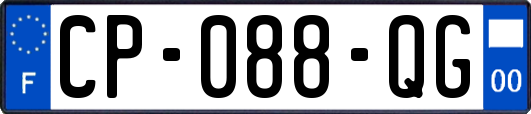 F
CP-088-QG
00